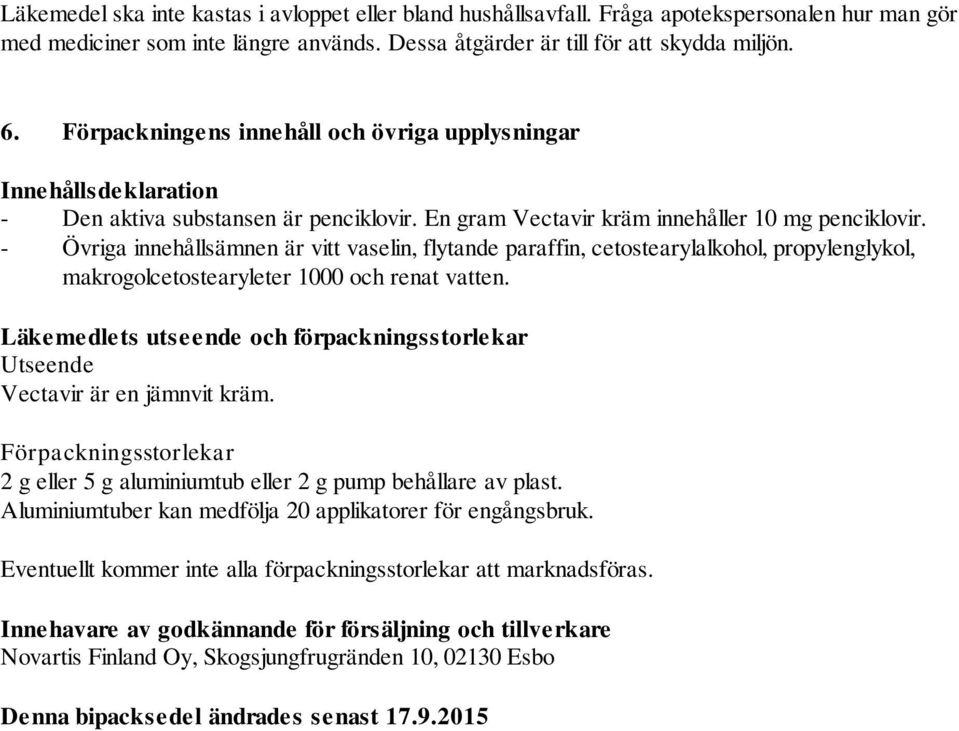 Läkemedel ska inte kastas i avloppet eller bland hushållsavfall. Fråga apotekspersonalen hur man gör med mediciner som inte längre används. Dessa åtgärder är till för att skydda miljön.

6. Förpackningens innehåll och övriga upplysningar

Innehållsdeklaration
- Den aktiva substansen är penciklovir. En gram Vectavir kräm innehåller 10 mg penciklovir.
- Övriga innehållsämnen är vitt vaselin, flytande paraffin, cetostearylalkohol, propylenglykol, makrogolcetostearyleter 1000 och renat vatten.

Läkemedlets utseende och förpackningsstorlekar
Utseende
Vectavir är en jämnvit kräm.

Förpackningsstorlekar
2 g eller 5 g aluminiumtub eller 2 g pump behållare av plast.
Aluminiumtuber kan medfölja 20 applikatorer för engångsbruk.

Eventuellt kommer inte alla förpackningsstorlekar att marknadsföras.

Innehavare av godkännande för försäljning och tillverkare
Novartis Finland Oy, Skogsjungfrugränden 10, 02130 Esbo

Denna bipacksedel ändrades senast 17.9.2015